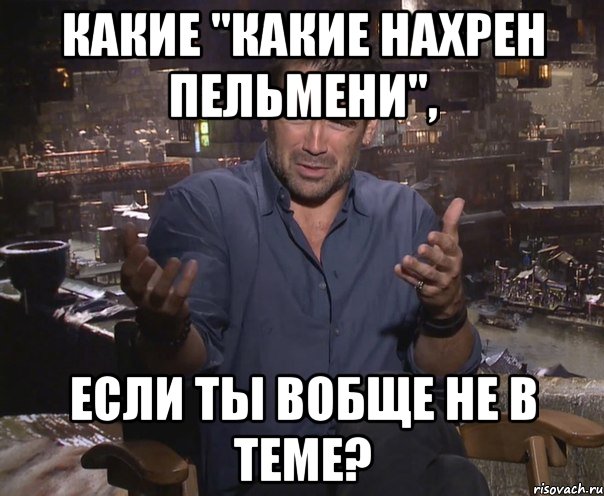 КАКИЕ "КАКИЕ НАХРЕН ПЕЛЬМЕНИ",

ЕСЛИ ТЫ ВОБЩЕ НЕ В ТЕМЕ?

risovach.ru